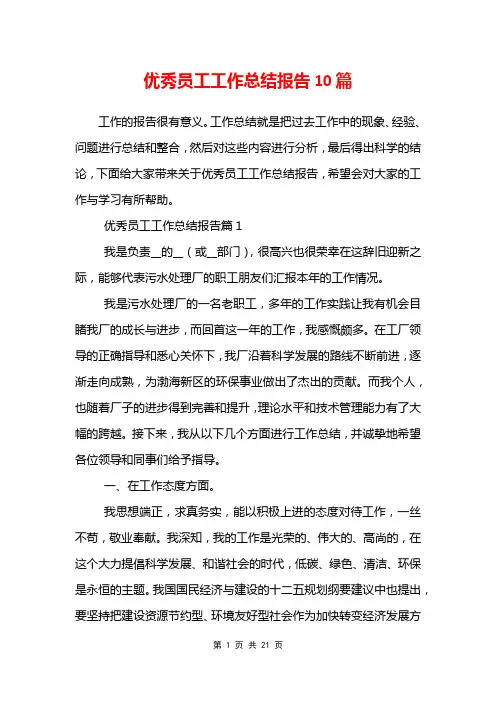 优秀员工工作总结报告10篇

工作的报告很有意义。工作总结就是把过去工作中的现象、经验、问题进行总结和整合，然后对这些内容进行分析，最后得出科学的结论，下面给大家带来关于优秀员工工作总结报告，希望会对大家的工作与学习有所帮助。

优秀员工工作总结报告篇1

我是负责__的__（或__部门），很高兴也很荣幸在这辞旧迎新之际，能够代表污水处理厂的职工朋友们汇报本年的工作情况。

我是污水处理厂的一名老职工，多年的工作实践让我有机会目睹我厂的成长与进步，而回首这一年的工作，我感慨颇多。在工厂领导的正确指导和悉心关怀下，我厂沿着科学发展的路线不断前进，逐渐走向成熟，为渤海新区的环保事业做出了杰出的贡献。而我个人，也随着厂子的进步得到完善和提升，理论水平和技术管理能力有了大幅的跨越。接下来，我从以下几个方面进行工作总结，并诚挚地希望各位领导和同事们给予指导。

一、在工作态度方面。

我思想端正，求真务实，能以积极上进的态度对待工作，一丝不苟，敬业奉献。我深知，我的工作是光荣的、伟大的、高尚的，在这个大力提倡科学发展、和谐社会的时代，低碳、绿色、清洁、环保是永恒的主题。我国国民经济与建设的十二五规划纲要建议中也提出，要坚持把建设资源节约型、环境友好型社会作为加快转变经济发展方

第 1 页 共 21 页